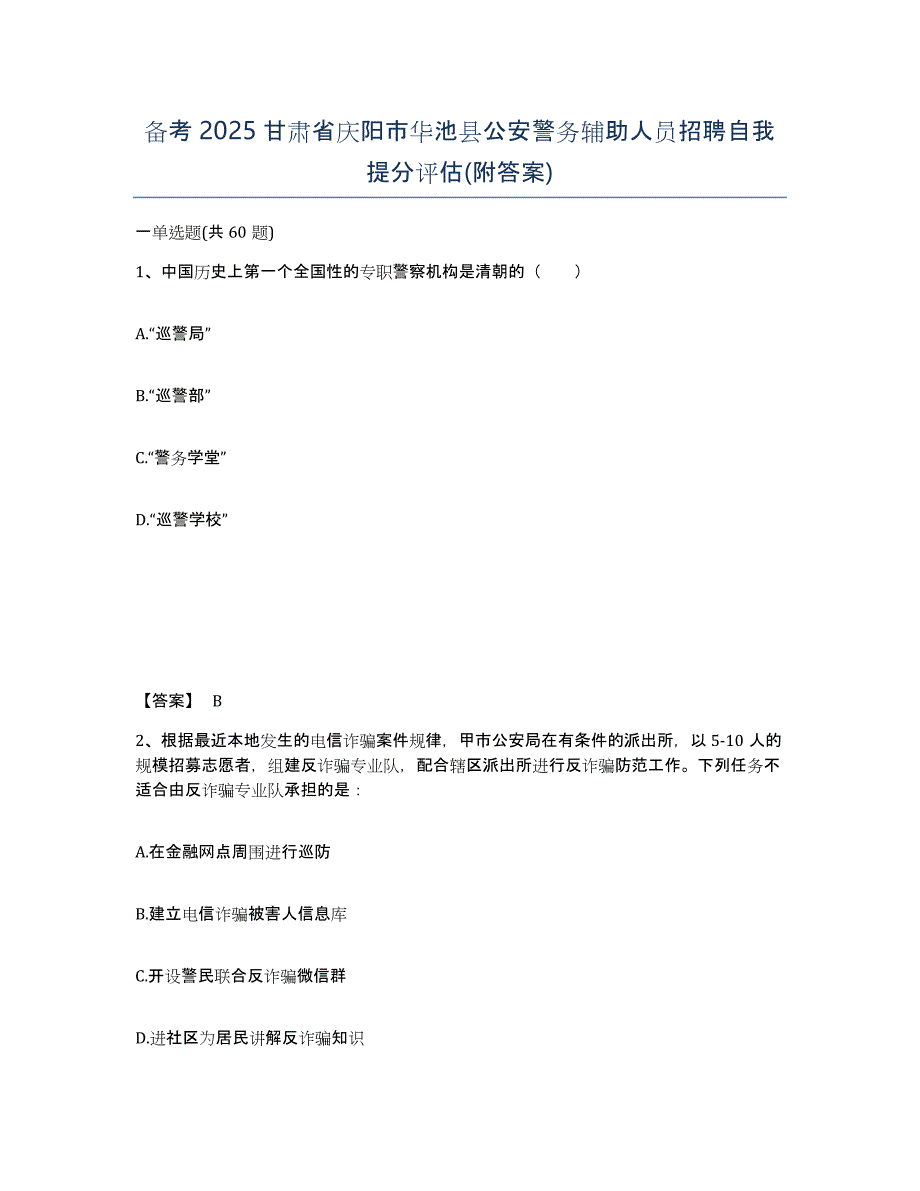 备考 2025 甘肃省庆阳市华池县公安警务辅助人员招聘自我提分评估(附答案)

一单选题(共 60 题)

1、中国历史上第一个全国性的专职警察机构是清朝的（　　）

A.“巡警局”

B.“巡警部”

C.“警务学堂”

D.“巡警学校”

【答案】 B

2、根据最近本地发生的电信诈骗案件规律，甲市公安局在有条件的派出所，以 5-10 人的规模招募志愿者，组建反诈骗专业队，配合辖区派出所进行反诈骗防范工作。下列任务不适合由反诈骗专业队承担的是：

A.在金融网点周围进行巡防

B.建立电信诈骗被害人信息库

C.开设警民联合反诈骗微信群

D.进社区为居民讲解反诈骗知识